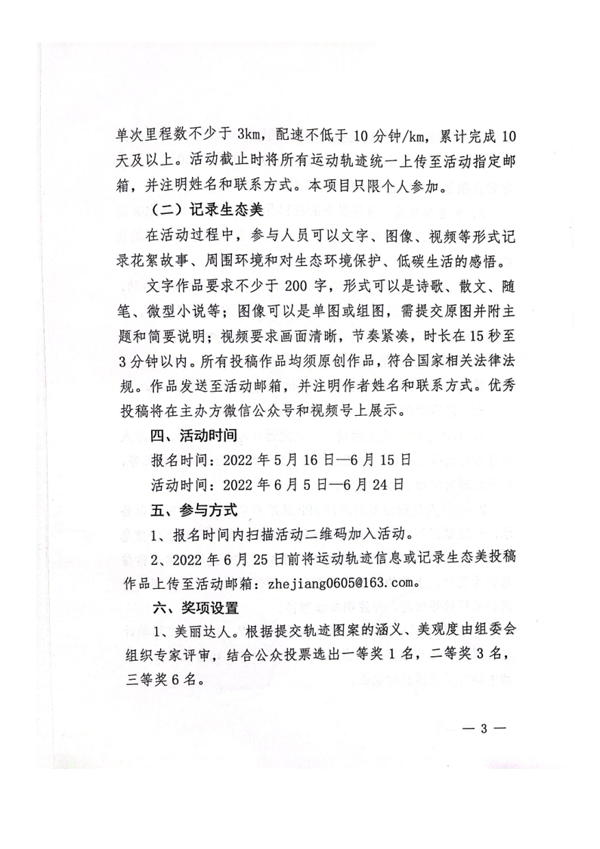 单次里程数不少于 3km，配速不低于 10 分钟/km，累计完成 10 天及以上。活动截止时将所有运动轨迹统一上传至活动指定邮箱，并注明姓名和联系方式。本项目只限个人参加。

（二）记录生态美

在活动过程中，参与人员可以文字、图像、视频等形式记录花絮故事、周围环境和对生态环境保护、低碳生活的感悟。

文字作品要求不少于 200 字，形式可以是诗歌、散文、随笔、微型小说等；图像可以是单图或组图，需提交原图并附主题和简要说明；视频要求画面清晰，节奏紧凑，时长在 15 秒至 3 分钟以内。所有投稿作品均须原创作品，符合国家相关法律法规。作品发送至活动邮箱，并注明作者姓名和联系方式。优秀投稿将在主办方微信公众号和视频号上展示。

四、活动时间

报名时间：2022 年 5 月 16 日—6 月 15 日

活动时间：2022 年 6 月 5 日—6 月 24 日

五、参与方式

1、报名时间内扫描活动二维码加入活动。

2、2022 年 6 月 25 日前将运动轨迹信息或记录生态美投稿作品上传至活动邮箱：zhejiang0605@163.com。

六、奖项设置

1、美丽达人。根据提交轨迹图案的涵义、美观度由组委会组织专家评审，结合公众投票选出一等奖 1 名，二等奖 3 名，三等奖 6 名。

— 3 —